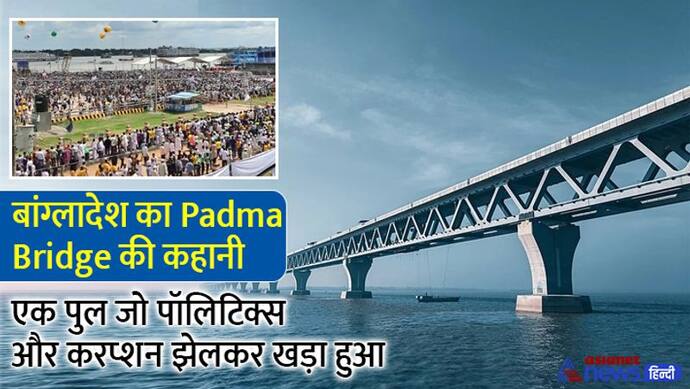 बांग्लादेश का Padma Bridge की कहानी

एक पुल जो पॉलिटिक्स और करप्शन झेलकर खड़ा हुआ

asianet news हिन्दी